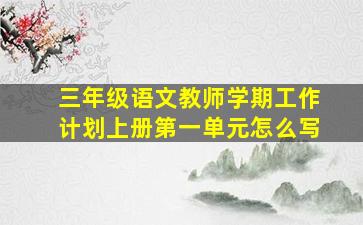 三年级语文教师学期工作计划上册第一单元怎么写